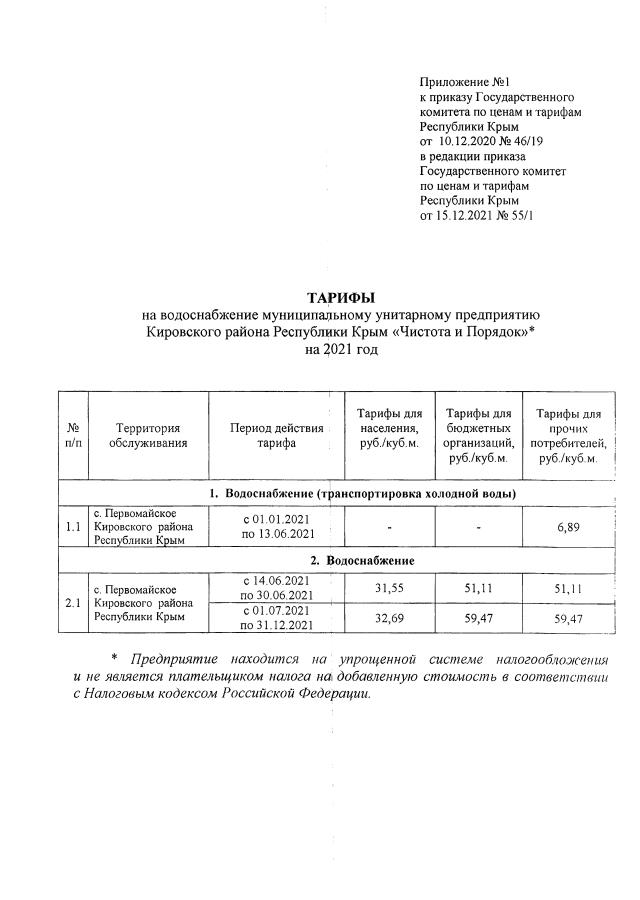 Приложение №1
к приказу Государственного комитета по ценам и тарифам Республики Крым
от 10.12.2020 № 46/19
в редакции приказа Государственного комитет по ценам и тарифам Республики Крым
от 15.12.2021 № 55/1

ТАРИФЫ
на водоснабжение муниципальному унитарному предприятию Кировского района Республики Крым «Чистота и Порядок»*
на 2021 год

| № п/п | Территория обслуживания | Период действия тарифа | Тарифы для населения, руб./куб.м. | Тарифы для бюджетных организаций, руб./куб.м. | Тарифы для прочих потребителей, руб./куб.м. |
|---|---|---|---|---|---|
| 1. Водоснабжение (транспортировка холодной воды) | | | | | |
| 1.1 | с. Первомайское Кировского района Республики Крым | с 01.01.2021 по 13.06.2021 | - | - | 6,89 |
| 2. Водоснабжение | | | | | |
| 2.1 | с. Первомайское Кировского района Республики Крым | с 14.06.2021 по 30.06.2021 | 31,55 | 51,11 | 51,11 |
| | | с 01.07.2021 по 31.12.2021 | 32,69 | 59,47 | 59,47 |

* Предприятие находится на упрощенной системе налогообложения и не является плательщиком налога на добавленную стоимость в соответствии с Налоговым кодексом Российской Федерации.